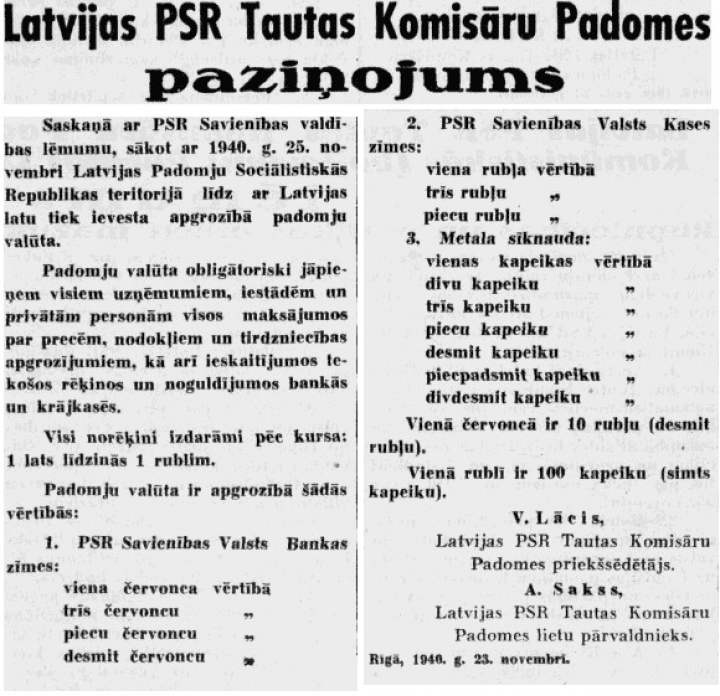 Latvijas PSR Tautas Komisāru Padomes paziņojums

Saskaņā ar PSR Savienības valdības lēmumu, sākot ar 1940. g. 25. novembri Latvijas Padomju Sociālistiskās Republikas teritorijā līdz ar Latvijas latu tiek ievesta apgrozībā padomju valūta.

Padomju valūta obligātoriski jāpieņem visiem uzņēmumiem, iestādēm un privātām personām visos maksājumos par precēm, nodokļiem un tirdzniecības apgrozījumiem, kā arī ieskaitījumos tekošos rēķinos un noguldījumos bankās un krājkasēs.

Visi norēķini izdarāmi pēc kursa: 1 lats līdzinās 1 rublim.

Padomju valūta ir apgrozībā šādās vērtībās:

1. PSR Savienības Valsts Bankas zīmes:
viena červonca vērtībā
trīs červoncu „
piecu červoncu „
desmit červoncu „

2. PSR Savienības Valsts Kases zīmes:
viena rubļa vērtībā
trīs rubļu „
piecu rubļu „

3. Metala sīknauda:
vienas kapeikas vērtībā
divu kapeiku „
trīs kapeiku „
piecu kapeiku „
desmit kapeiku „
piecpadsmit kapeiku „
divdesmit kapeiku „

Vienā červoncā ir 10 rubļu (desmit rubļu).

Vienā rublī ir 100 kapeiku (simts kapeiku).

V. Lācis,
Latvijas PSR Tautas Komisāru Padomes priekšsēdētājs.
A. Sakss,
Latvijas PSR Tautas Komisāru Padomes lietu pārvaldnieks.

Rīgā, 1940. g. 23. novembrī.